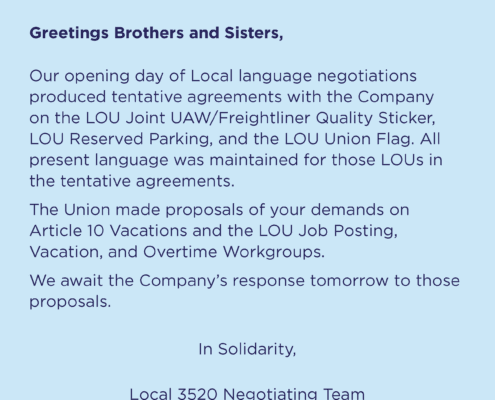 Greetings Brothers and Sisters,

Our opening day of Local language negotiations produced tentative agreements with the Company on the LOU Joint UAW/Freightliner Quality Sticker, LOU Reserved Parking, and the LOU Union Flag. All present language was maintained for those LOUs in the tentative agreements.

The Union made proposals of your demands on Article 10 Vacations and the LOU Job Posting, Vacation, and Overtime Workgroups.

We await the Company's response tomorrow to those proposals.

In Solidarity,

Local 3520 Negotiating Team